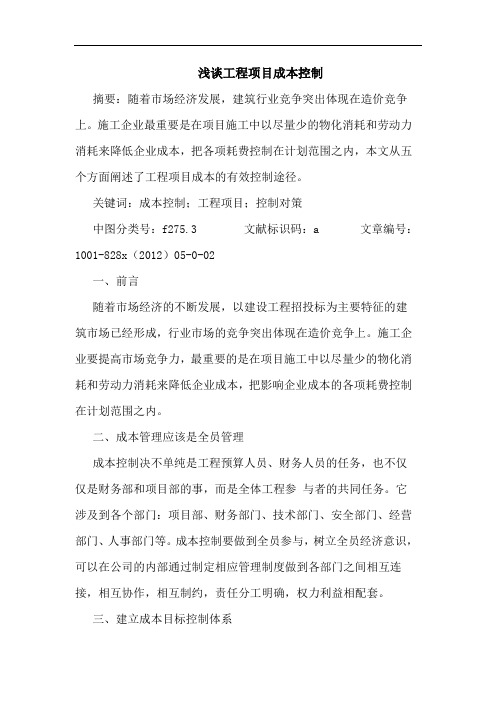 浅谈工程项目成本控制

摘要：随着市场经济发展，建筑行业竞争突出体现在造价竞争上。施工企业最重要是在项目施工中以尽量少的物化消耗和劳动力消耗来降低企业成本，把各项耗费控制在计划范围之内，本文从五个方面阐述了工程项目成本的有效控制途径。

关键词：成本控制；工程项目；控制对策

中图分类号：f275.3　　文献标识码：a　　文章编号：1001-828x（2012）05-0-02

一、前言

随着市场经济的不断发展，以建设工程招投标为主要特征的建筑市场已经形成，行业市场的竞争突出体现在造价竞争上。施工企业要提高市场竞争力，最重要的是在项目施工中以尽量少的物化消耗和劳动力消耗来降低企业成本，把影响企业成本的各项耗费控制在计划范围之内。

二、成本管理应该是全员管理

成本控制决不单纯是工程预算人员、财务人员的任务，也不仅仅是财务部和项目部的事，而是全体工程参 与者的共同任务。它涉及到各个部门：项目部、财务部门、技术部门、安全部门、经营部门、人事部门等。成本控制要做到全员参与，树立全员经济意识，可以在公司的内部通过制定相应管理制度做到各部门之间相互连接，相互协作，相互制约，责任分工明确，权力利益相配套。

三、建立成本目标控制体系